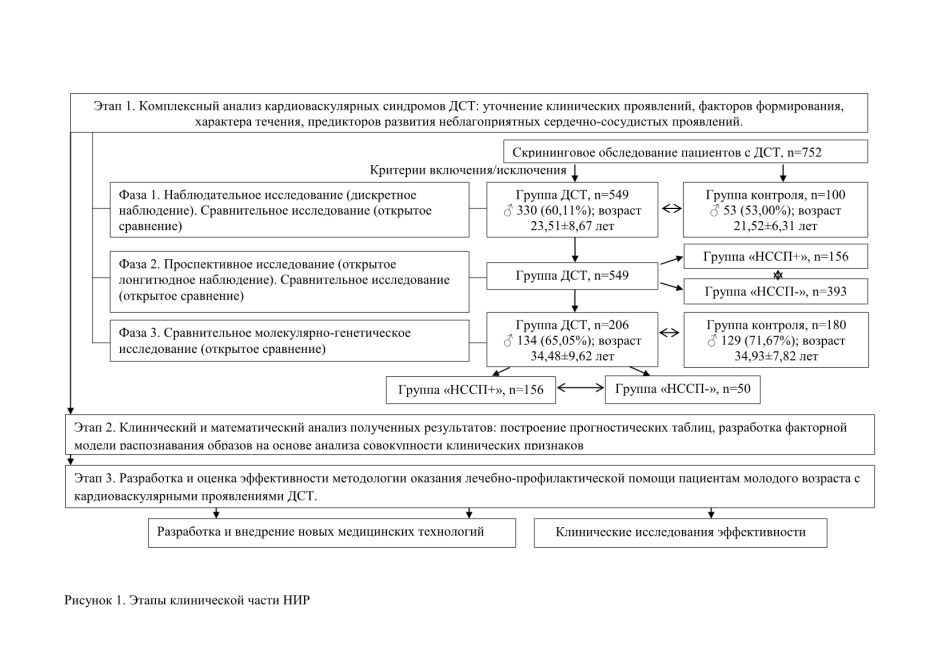 Этап 1. Комплексный анализ кардиоваскулярных синдромов ДСТ: уточнение клинических проявлений, факторов формирования, характера течения, предикторов развития неблагоприятных сердечно-сосудистых проявлений.

Скрининговое обследование пациентов с ДСТ, n=752

Критерии включения/исключения

Фаза 1. Наблюдательное исследование (дискретное наблюдение). Сравнительное исследование (открытое сравнение)

Группа ДСТ, n=549
♂ 330 (60,11%); возраст 23,51±8,67 лет

Группа контроля, n=100
♂ 53 (53,00%); возраст 21,52±6,31 лет

Фаза 2. Проспективное исследование (открытое лонгитюдное наблюдение). Сравнительное исследование (открытое сравнение)

Группа ДСТ, n=549

Группа «НССП+», n=156

Группа «НССП-», n=393

Фаза 3. Сравнительное молекулярно-генетическое исследование (открытое сравнение)

Группа ДСТ, n=206
♂ 134 (65,05%); возраст 34,48±9,62 лет

Группа контроля, n=180
♂ 129 (71,67%); возраст 34,93±7,82 лет

Группа «НССП+», n=156

Группа «НССП-», n=50

Этап 2. Клинический и математический анализ полученных результатов: построение прогностических таблиц, разработка факторной модели распознавания образов на основе анализа совокупности клинических признаков

Этап 3. Разработка и оценка эффективности методологии оказания лечебно-профилактической помощи пациентам молодого возраста с кардиоваскулярными проявлениями ДСТ.

Разработка и внедрение новых медицинских технологий

Клинические исследования эффективности

Рисунок 1. Этапы клинической части НИР